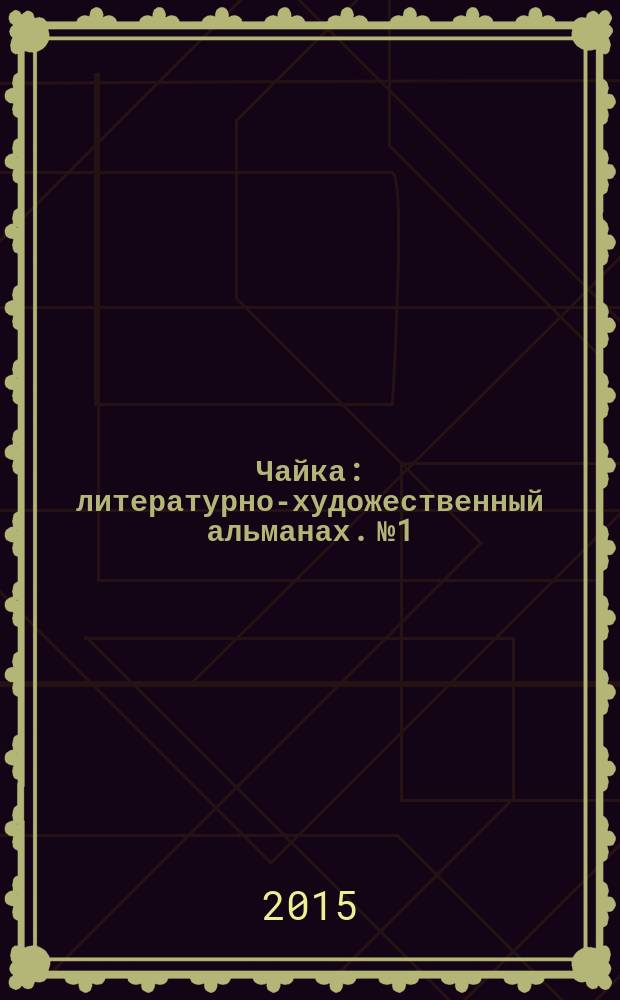 Чайка : литературно-художественный альманах. №1

2015